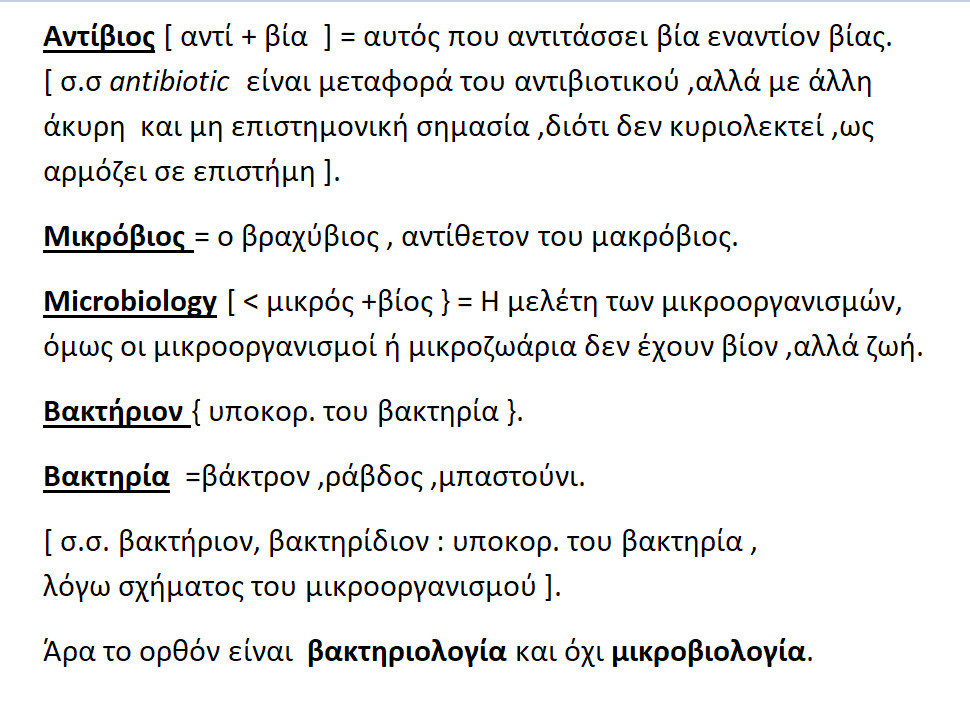 Αντίβιος [ αντί + βία ] = αυτός που αντιτάσσει βία εναντίον βίας. [ σ.σ antibiotic είναι μεταφορά του αντιβιοτικού ,αλλά με άλλη άκυρη και μη επιστημονική σημασία ,διότι δεν κυριολεκτεί ,ως αρμόζει σε επιστήμη ].

Μικρόβιος = ο βραχύβιος , αντίθετον του μακρόβιος.

Microbiology [ < μικρός +βίος } = Η μελέτη των μικροοργανισμών, όμως οι μικροοργανισμοί ή μικροζωάρια δεν έχουν βίον ,αλλά ζωή.

Βακτήριον { υποκορ. του βακτηρία }.

Βακτηρία =βάκτρον ,ράβδος ,μπαστούνι.

[ σ.σ. βακτήριον, βακτηρίδιον : υποκορ. του βακτηρία , λόγω σχήματος του μικροοργανισμού ].

Άρα το ορθόν είναι βακτηριολογία και όχι μικροβιολογία.